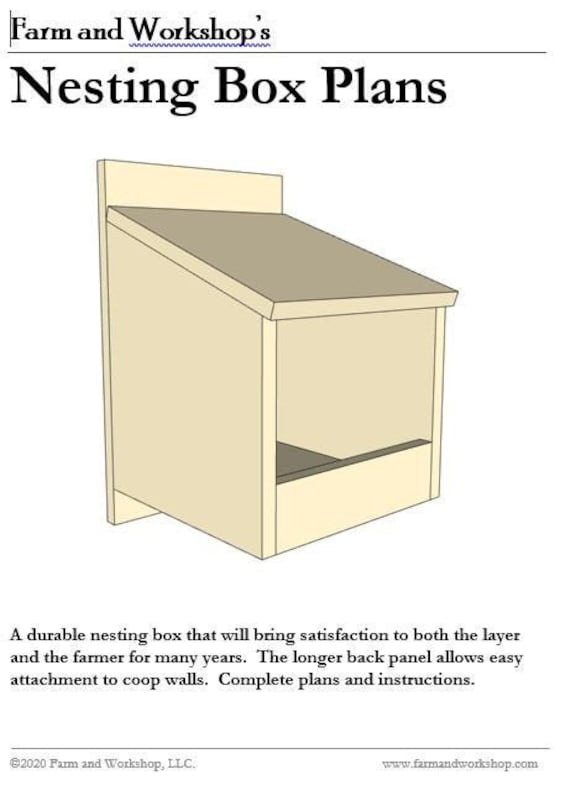 Farm and Workshop's

Nesting Box Plans

A durable nesting box that will bring satisfaction to both the layer and the farmer for many years. The longer back panel allows easy attachment to coop walls. Complete plans and instructions.

©2020 Farm and Workshop, LLC.

www.farmandworkshop.com